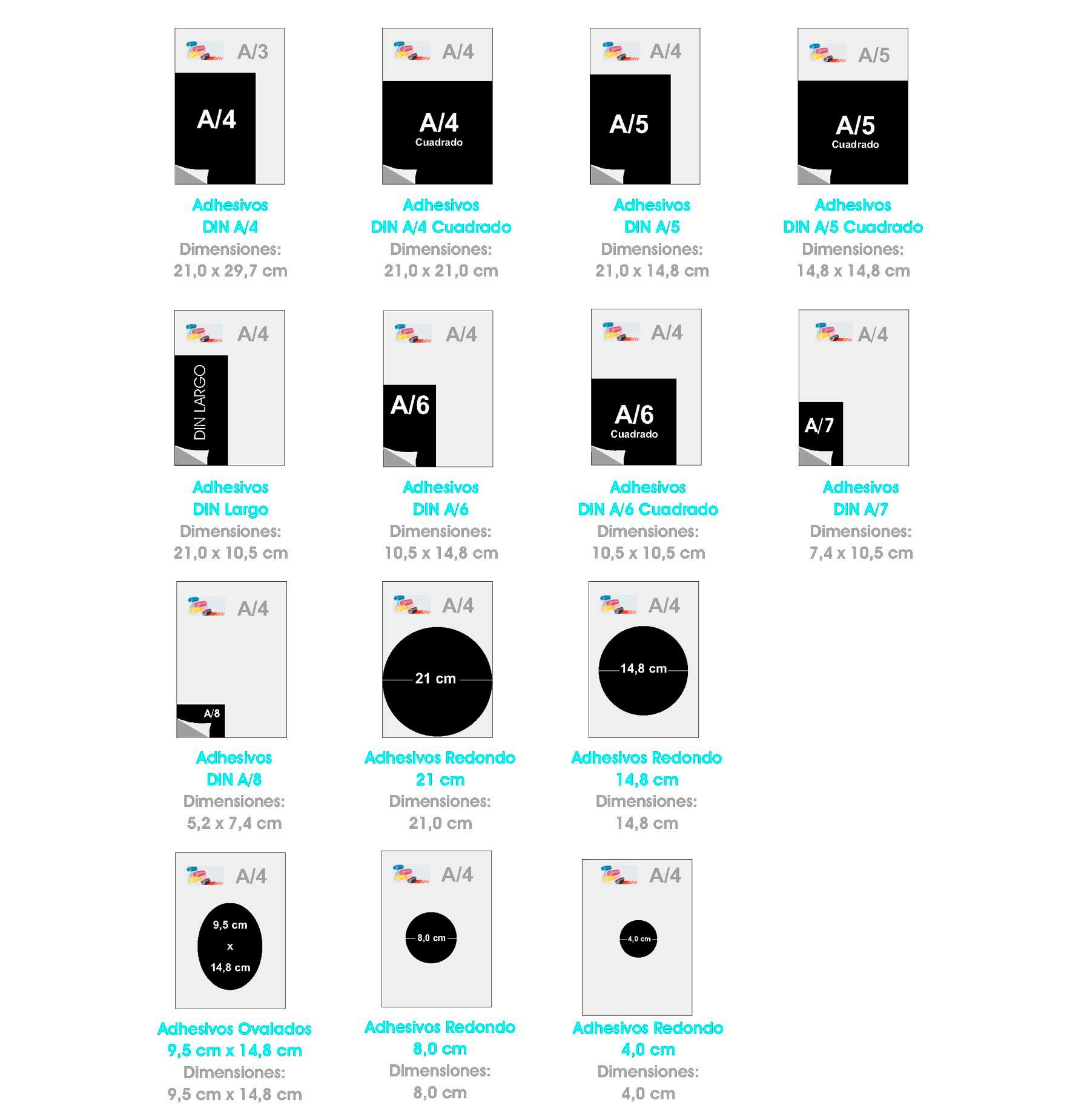 A/3

A/4

Adhesivos
DIN A/4
Dimensiones:
21,0 x 29,7 cm

A/4

A/4
Cuadrado

Adhesivos
DIN A/4 Cuadrado
Dimensiones:
21,0 x 21,0 cm

A/4

A/5

Adhesivos
DIN A/5
Dimensiones:
21,0 x 14,8 cm

A/5

A/5
Cuadrado

Adhesivos
DIN A/5 Cuadrado
Dimensiones:
14,8 x 14,8 cm

A/4

DIN LARGO

Adhesivos
DIN Largo
Dimensiones:
21,0 x 10,5 cm

A/4

A/6

Adhesivos
DIN A/6
Dimensiones:
10,5 x 14,8 cm

A/4

A/6
Cuadrado

Adhesivos
DIN A/6 Cuadrado
Dimensiones:
10,5 x 10,5 cm

A/4

A/7

Adhesivos
DIN A/7
Dimensiones:
7,4 x 10,5 cm

A/4

A/8

Adhesivos
DIN A/8
Dimensiones:
5,2 x 7,4 cm

A/4

21 cm

Adhesivos Redondo
21 cm
Dimensiones:
21,0 cm

A/4

14,8 cm

Adhesivos Redondo
14,8 cm
Dimensiones:
14,8 cm

A/4

9,5 cm
x
14,8 cm

Adhesivos Ovalados
9,5 cm x 14,8 cm
Dimensiones:
9,5 cm x 14,8 cm

A/4

8,0 cm

Adhesivos Redondo
8,0 cm
Dimensiones:
8,0 cm

A/4

4,0 cm

Adhesivos Redondo
4,0 cm
Dimensiones:
4,0 cm